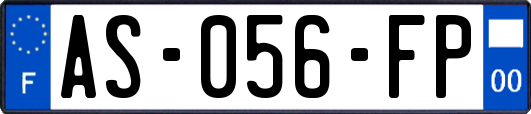 F
AS-056-FP
00